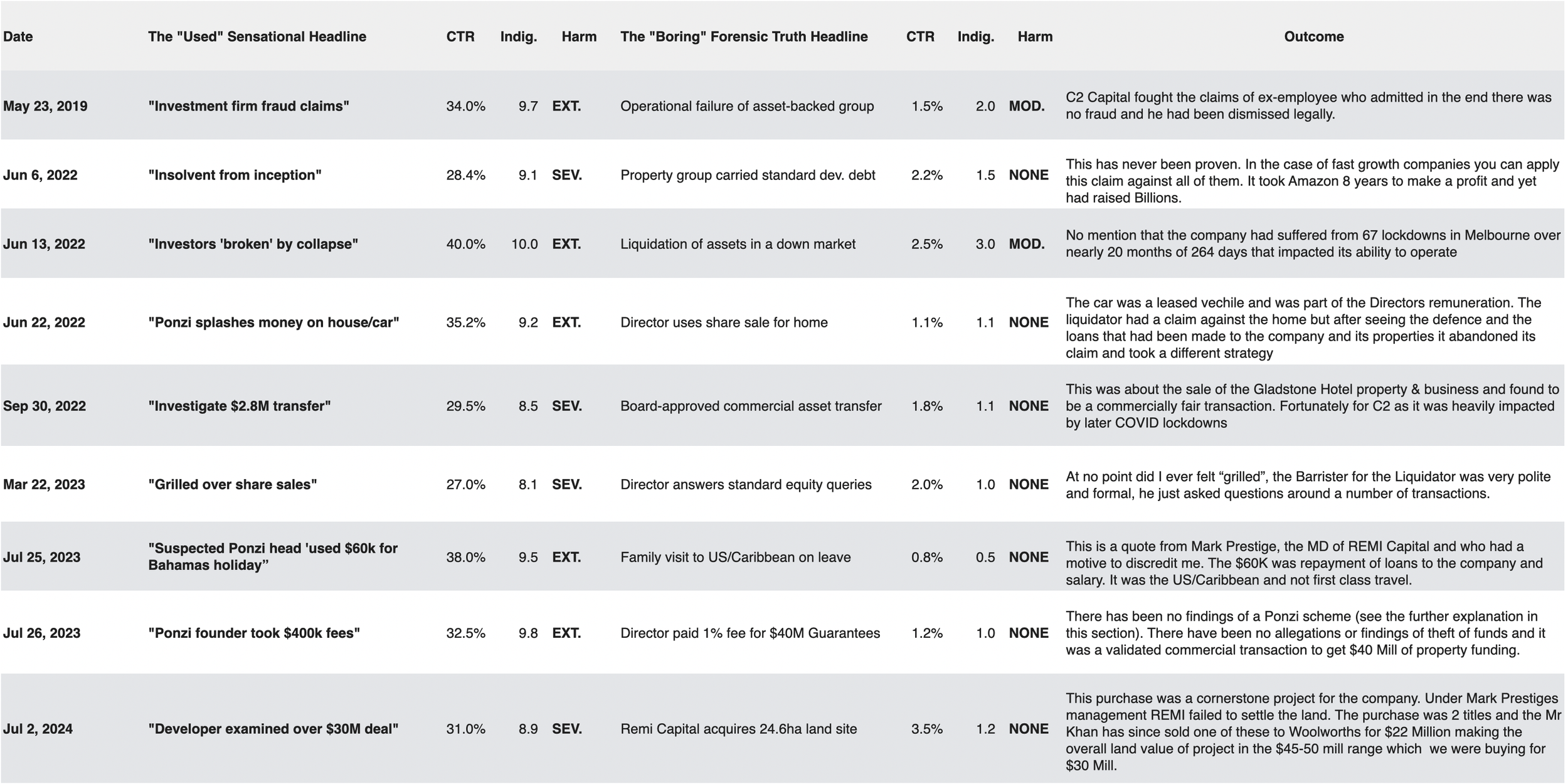 | Date | The "Used" Sensational Headline | CTR | Indig. | Harm | The "Boring" Forensic Truth Headline | CTR | Indig. | Harm | Outcome |
|---|---|---|---|---|---|---|---|---|---|
| May 23, 2019 | "Investment firm fraud claims" | 34.0% | 9.7 | EXT. | Operational failure of asset-backed group | 1.5% | 2.0 | MOD. | C2 Capital fought the claims of ex-employee who admitted in the end there was no fraud and he had been dismissed legally. |
| Jun 6, 2022 | "Insolvent from inception" | 28.4% | 9.1 | SEV. | Property group carried standard dev. debt | 2.2% | 1.5 | NONE | This has never been proven. In the case of fast growth companies you can apply this claim against all of them. It took Amazon 8 years to make a profit and yet had raised Billions. |
| Jun 13, 2022 | "Investors 'broken' by collapse" | 40.0% | 10.0 | EXT. | Liquidation of assets in a down market | 2.5% | 3.0 | MOD. | No mention that the company had suffered from 67 lockdowns in Melbourne over nearly 20 months of 264 days that impacted its ability to operate |
| Jun 22, 2022 | "Ponzi splashes money on house/car" | 35.2% | 9.2 | EXT. | Director uses share sale for home | 1.1% | 1.1 | NONE | The car was a leased vechile and was part of the Directors remuneration. The liquidator had a claim against the home but after seeing the defence and the loans that had been made to the company and its properties it abandoned its claim and took a different strategy |
| Sep 30, 2022 | "Investigate $2.8M transfer" | 29.5% | 8.5 | SEV. | Board-approved commercial asset transfer | 1.8% | 1.1 | NONE | This was about the sale of the Gladstone Hotel property & business and found to be a commercially fair transaction. Fortunately for C2 as it was heavily impacted by later COVID lockdowns |
| Mar 22, 2023 | "Grilled over share sales" | 27.0% | 8.1 | SEV. | Director answers standard equity queries | 2.0% | 1.0 | NONE | At no point did I ever felt “grilled”, the Barrister for the Liquidator was very polite and formal, he just asked questions around a number of transactions. |
| Jul 25, 2023 | "Suspected Ponzi head 'used $60k for Bahamas holiday” | 38.0% | 9.5 | EXT. | Family visit to US/Caribbean on leave | 0.8% | 0.5 | NONE | This is a quote from Mark Prestige, the MD of REMI Capital and who had a motive to discredit me. The $60K was repayment of loans to the company and salary. It was the US/Caribbean and not first class travel. |
| Jul 26, 2023 | "Ponzi founder took $400k fees" | 32.5% | 9.8 | EXT. | Director paid 1% fee for $40M Guarantees | 1.2% | 1.0 | NONE | There has been no findings of a Ponzi scheme (see the further explanation in this section). There have been no allegations or findings of theft of funds and it was a validated commercial transaction to get $40 Mill of property funding. |
| Jul 2, 2024 | "Developer examined over $30M deal" | 31.0% | 8.9 | SEV. | Remi Capital acquires 24.6ha land site | 3.5% | 1.2 | NONE | This purchase was a cornerstone project for the company. Under Mark Prestiges management REMI failed to settle the land. The purchase was 2 titles and the Mr Khan has since sold one of these to Woolworths for $22 Million making the overall land value of project in the $45-50 mill range which we were buying for $30 Mill. |